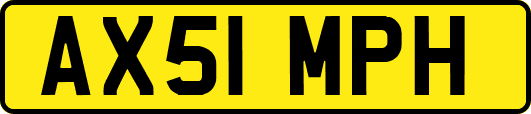 AX51 MPH